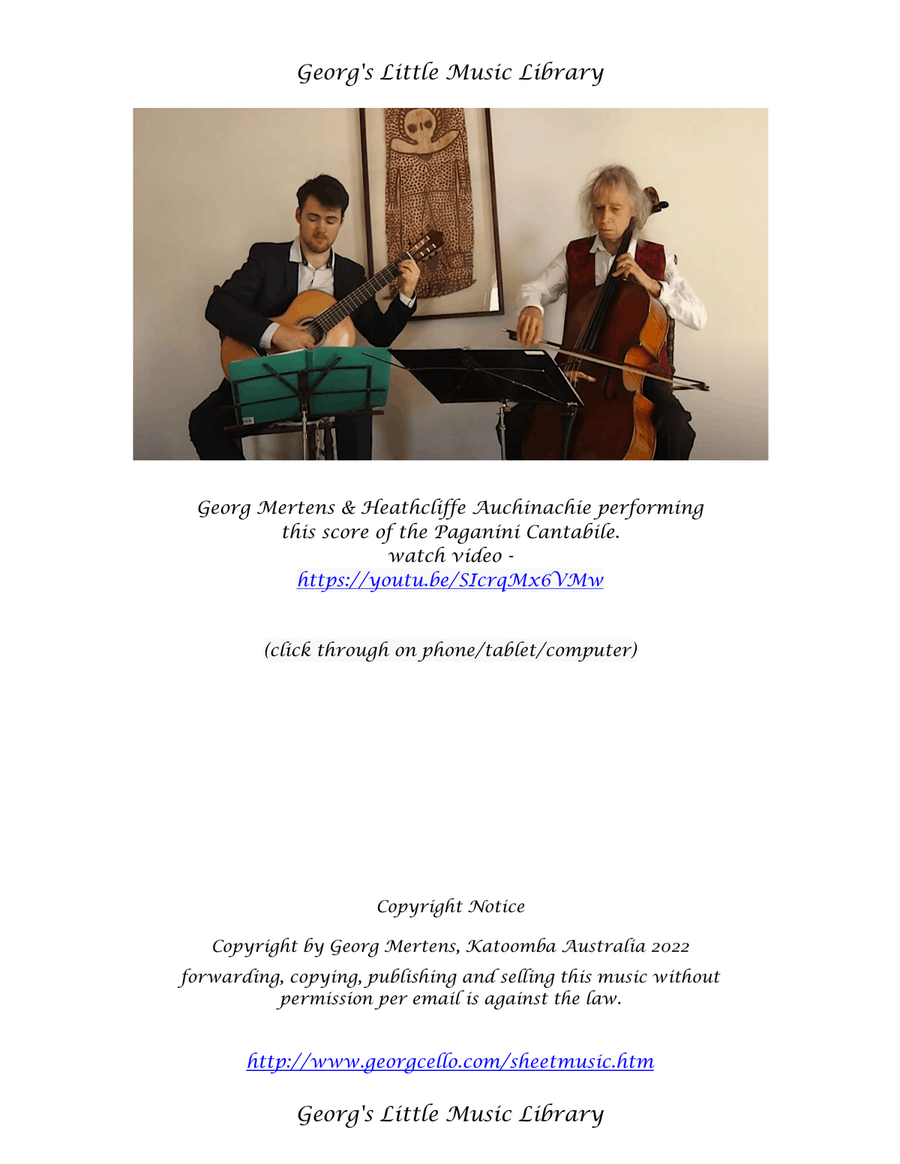 Georg's Little Music Library

Georg Mertens & Heathcliffe Auchinachie performing this score of the Paganini Cantabile.
watch video -
https://youtu.be/SIcrqMx6VMw

(click through on phone/tablet/computer)

Copyright Notice

Copyright by Georg Mertens, Katoomba Australia 2022

forwarding, copying, publishing and selling this music without permission per email is against the law.

http://www.georgcello.com/sheetmusic.htm

Georg's Little Music Library